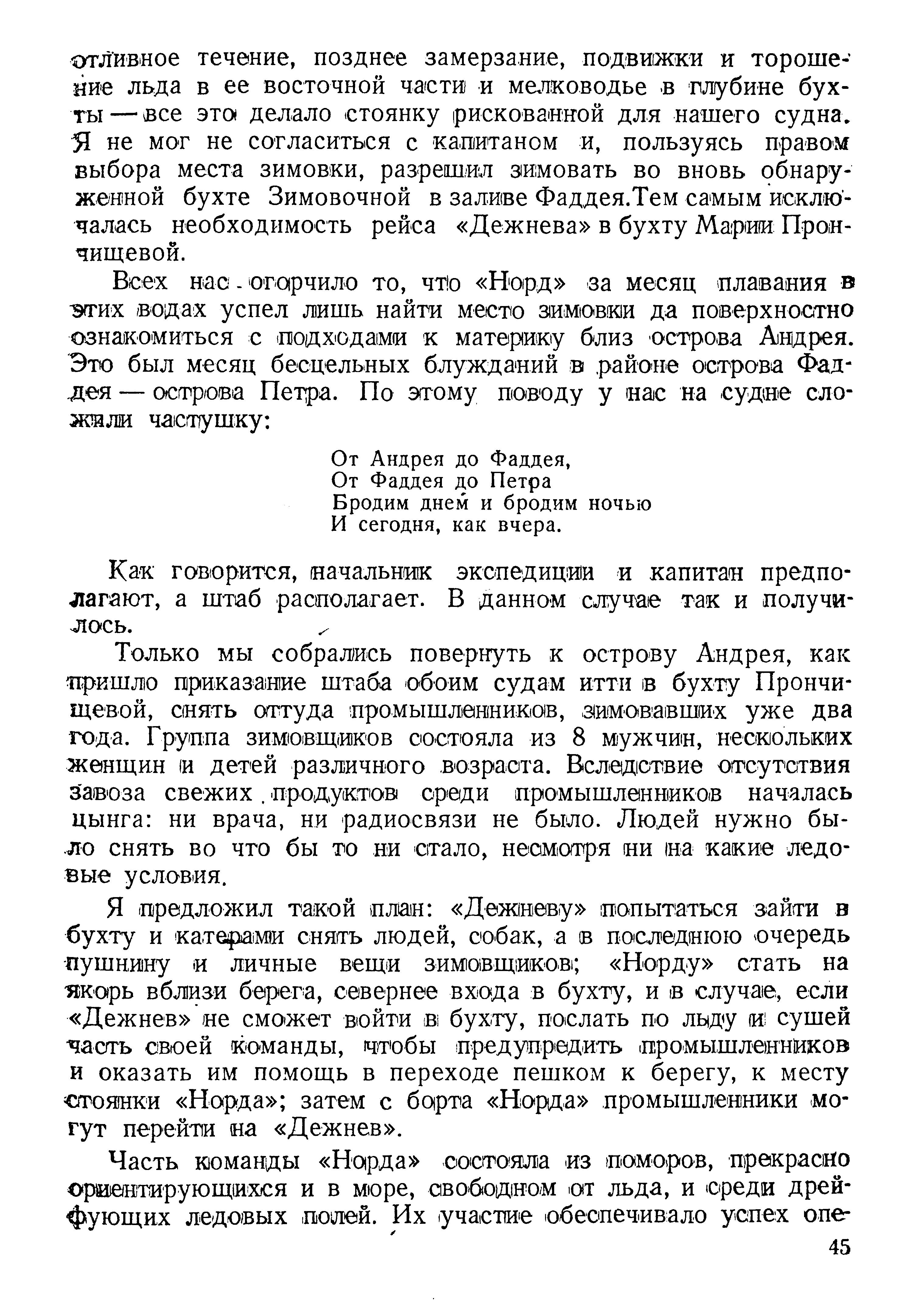 отливное течение, позднее замерзание, подвижки и торошение льда в ее восточной части и мелководье в глубине бухты — все это делало стоянку рискованной для нашего судна. Я не мог не согласиться с капитаном и, пользуясь правом выбора места зимовки, разрешил зимовать во вновь обнаруженной бухте Зимовочной в заливе Фаддея. Тем самым исключалась необходимость рейса «Дежнева» в бухту Марии Прончищевой.

Всех нас огорчило то, что «Норд» за месяц плавания в этих водах успел лишь найти место зимовки да поверхностно ознакомиться с подходами к материку близ острова Андрея. Это был месяц бесцельных блужданий в районе острова Фаддея — острова Петра. По этому поводу у нас на судне сложили частушку:

От Андрея до Фаддея,
От Фаддея до Петра
Бродим днем и бродим ночью
И сегодня, как вчера.

Как говорится, начальник экспедиции и капитан предполагают, а штаб располагает. В данном случае так и получилось.

Только мы собрались повернуть к острову Андрея, как пришло приказание штаба обоим судам итти в бухту Прончищевой, снять оттуда промышленников, зимовавших уже два года. Группа зимовщиков состояла из 8 мужчин, нескольких женщин и детей различного возраста. Вследствие отсутствия завоза свежих продуктов среди промышленников началась цынга: ни врача, ни радиосвязи не было. Людей нужно было снять во что бы то ни стало, несмотря ни на какие ледовые условия.

Я предложил такой план: «Дежневу» попытаться зайти в бухту и катерами снять людей, собак, а в последнюю очередь пушнину и личные вещи зимовщиков; «Норду» стать на якорь вблизи берега, севернее входа в бухту, и в случае, если «Дежнев» не сможет войти в бухту, послать по льду и сушей часть своей команды, чтобы предупредить промышленников и оказать им помощь в переходе пешком к берегу, к месту стоянки «Норда»; затем с борта «Норда» промышленники могут перейти на «Дежнев».

Часть команды «Норда» состояла из поморов, прекрасно ориентирующихся и в море, свободном от льда, и среди дрейфующих ледовых полей. Их участие обеспечивало успех опе-

45